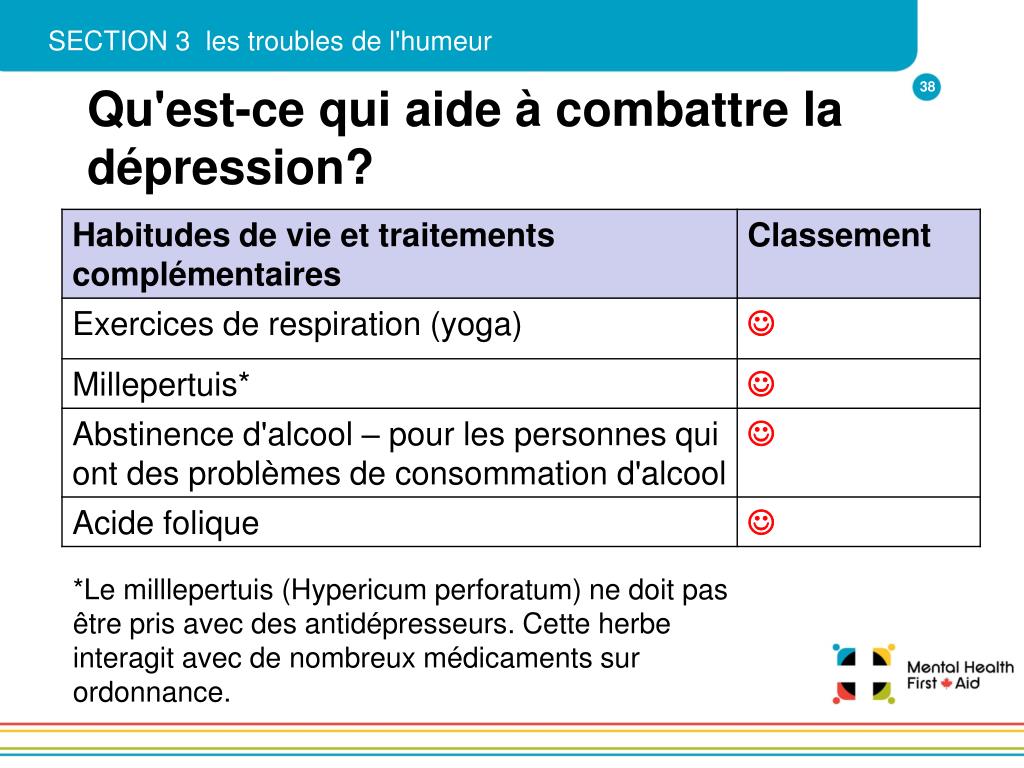 SECTION 3 les troubles de l'humeur

38

Qu'est-ce qui aide à combattre la dépression?

| Habitudes de vie et traitements complémentaires | Classement |
|---|---|
| Exercices de respiration (yoga) | ☺ |
| Millepertuis* | ☺ |
| Abstinence d'alcool – pour les personnes qui ont des problèmes de consommation d'alcool | ☺ |
| Acide folique | ☺ |

*Le milllepertuis (Hypericum perforatum) ne doit pas être pris avec des antidépresseurs. Cette herbe interagit avec de nombreux médicaments sur ordonnance.

Mental Health First Aid